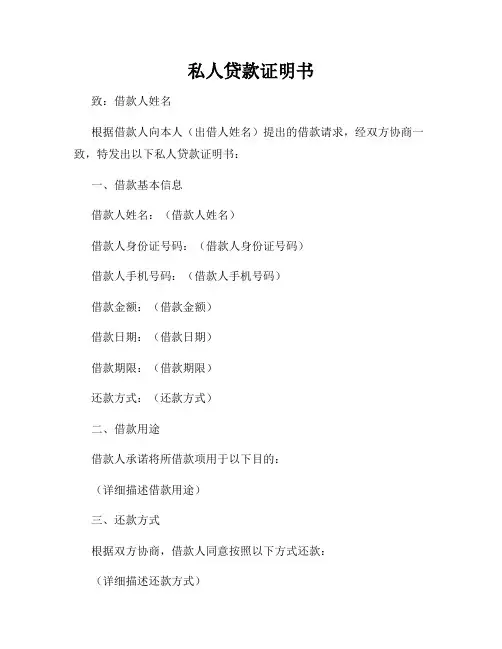 私人贷款证明书

致：借款人姓名

根据借款人向本人（出借人姓名）提出的借款请求，经双方协商一致，特发出以下私人贷款证明书：

一、借款基本信息

借款人姓名：（借款人姓名）

借款人身份证号码：（借款人身份证号码）

借款人手机号码：（借款人手机号码）

借款金额：（借款金额）

借款日期：（借款日期）

借款期限：（借款期限）

还款方式：（还款方式）

二、借款用途

借款人承诺将所借款项用于以下目的：

（详细描述借款用途）

三、还款方式

根据双方协商，借款人同意按照以下方式还款：

（详细描述还款方式）